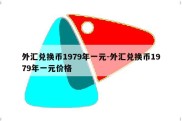 外汇兑换币1979年一元-外汇兑换币1979年一元价格